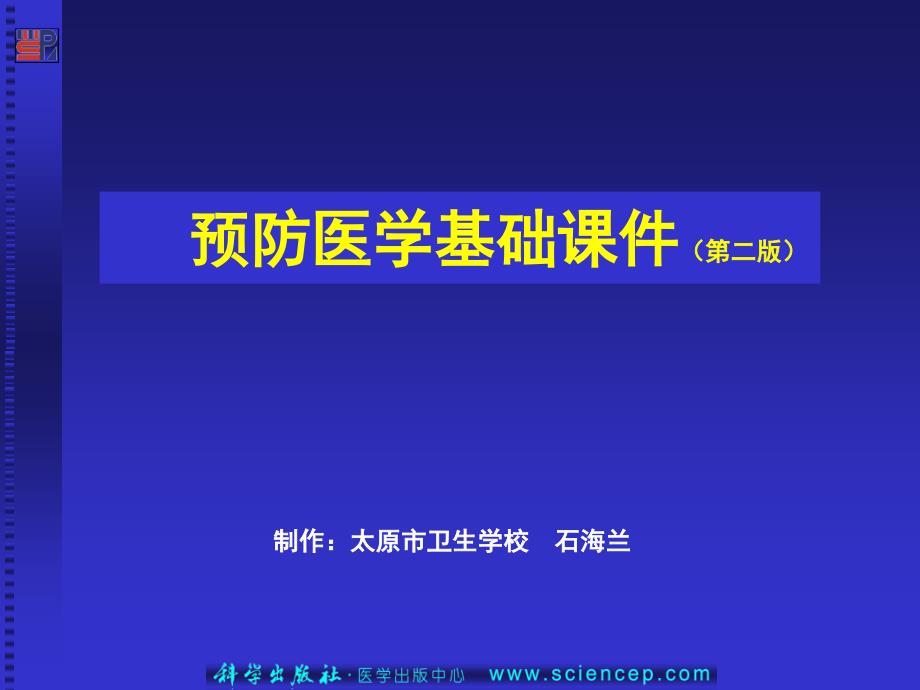 预防医学基础课件（第二版）

制作：太原市卫生学校　石海兰

科学出版社·医学出版中心　www.sciencep.com